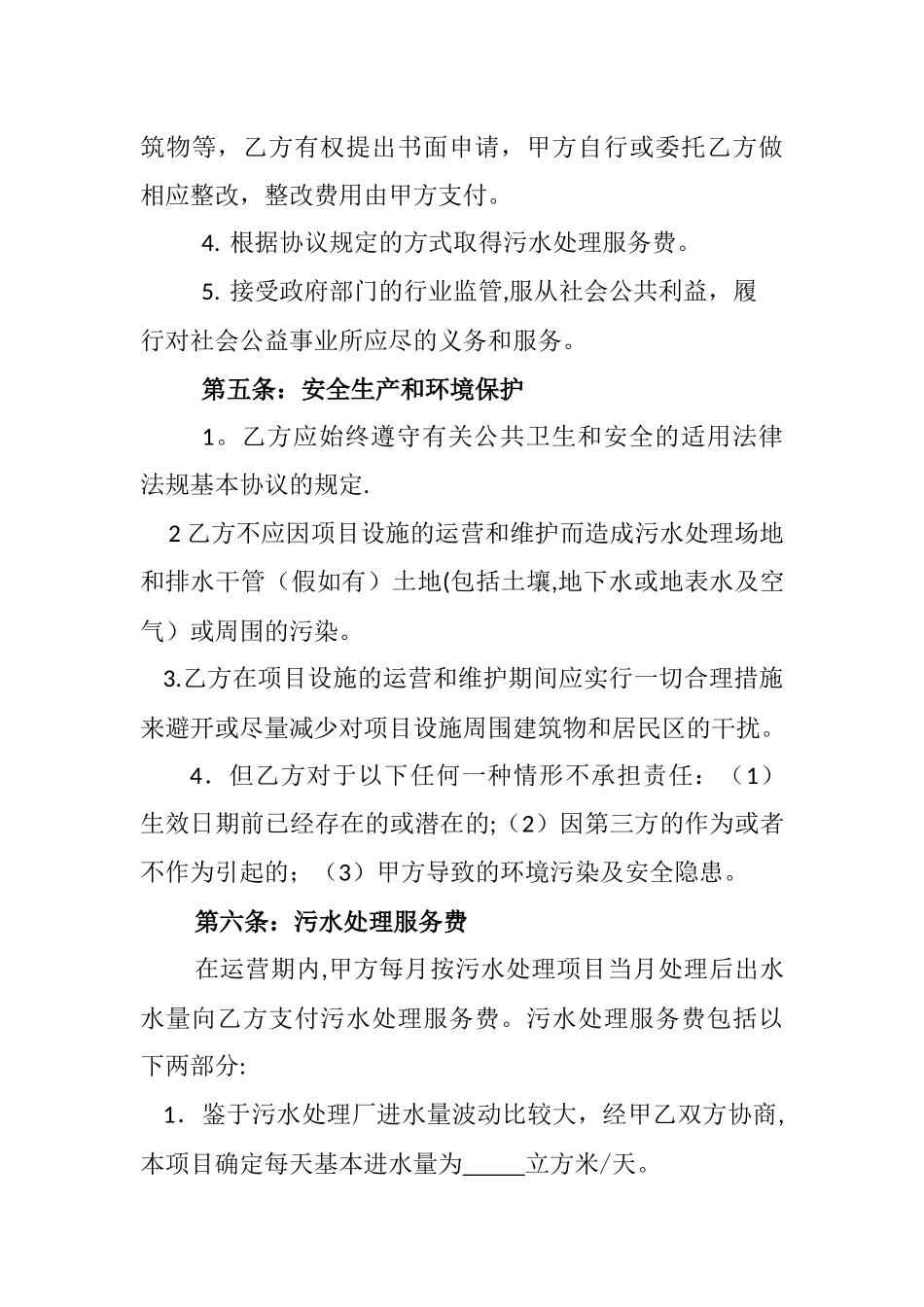 筑物等，乙方有权提出书面申请，甲方自行或委托乙方做相应整改，整改费用由甲方支付。

4. 根据协议规定的方式取得污水处理服务费。

5. 接受政府部门的行业监管,服从社会公共利益，履行对社会公益事业所应尽的义务和服务。

第五条：安全生产和环境保护

1。乙方应始终遵守有关公共卫生和安全的适用法律法规基本协议的规定.

2 乙方不应因项目设施的运营和维护而造成污水处理场地和排水干管（假如有）土地(包括土壤,地下水或地表水及空气）或周围的污染。

3.乙方在项目设施的运营和维护期间应实行一切合理措施来避开或尽量减少对项目设施周围建筑物和居民区的干扰。

4．但乙方对于以下任何一种情形不承担责任：（1）生效日期前已经存在的或潜在的;（2）因第三方的作为或者不作为引起的；（3）甲方导致的环境污染及安全隐患。

第六条：污水处理服务费

在运营期内,甲方每月按污水处理项目当月处理后出水水量向乙方支付污水处理服务费。污水处理服务费包括以下两部分:

1．鉴于污水处理厂进水量波动比较大，经甲乙双方协商,本项目确定每天基本进水量为_____立方米/天。